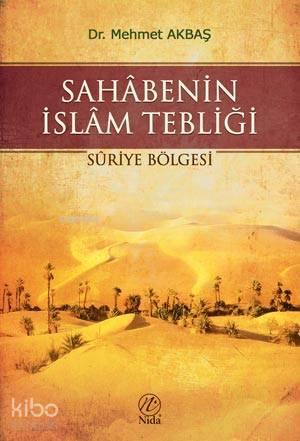 Dr. Mehmet AKBAŞ

SAHÂBENİN İSLÂM TEBLİĞİ

SÛRİYE BÖLGESİ

kibo

Nida